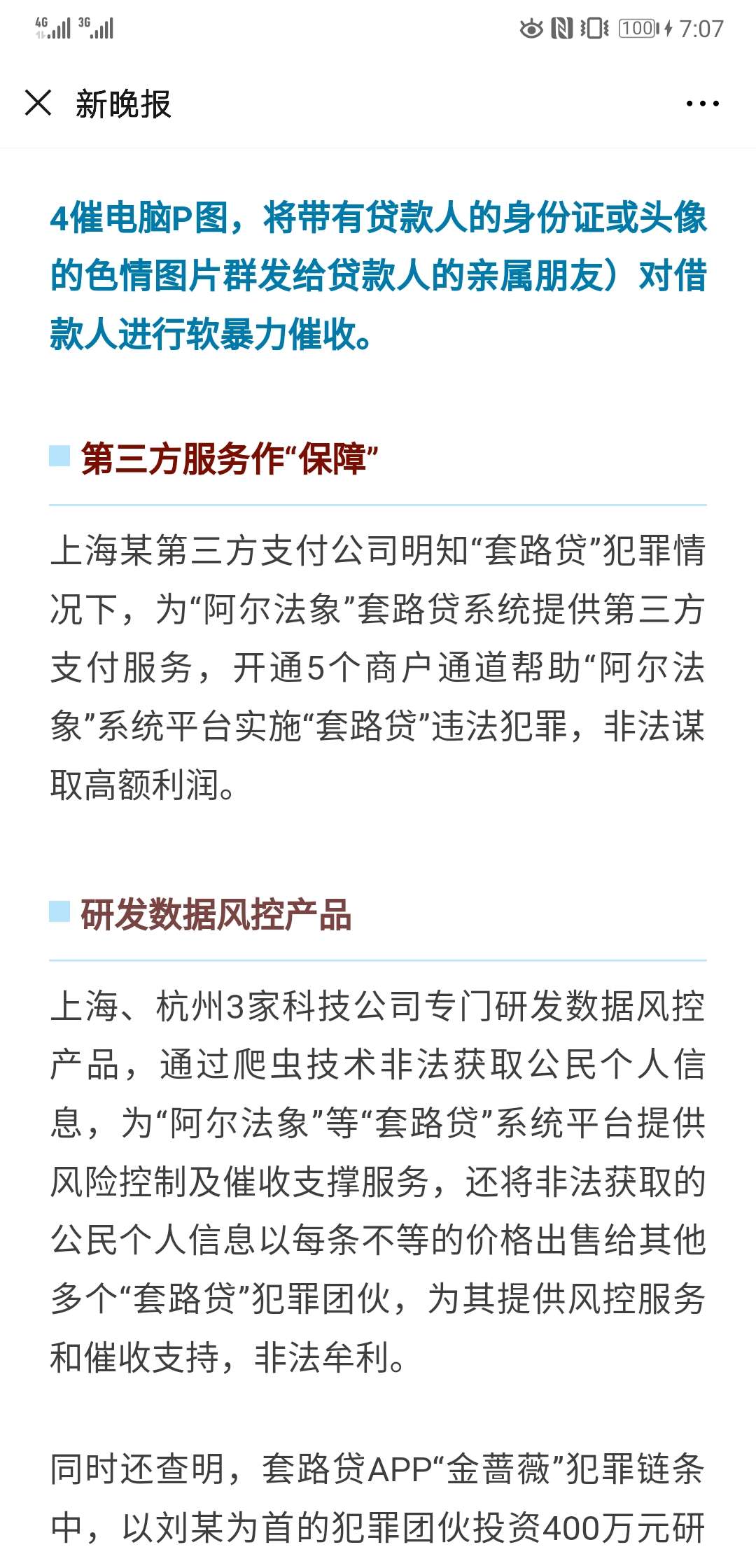 4G 3G 100 7:07

新晚报

4催电脑P图，将带有贷款人的身份证或头像的色情图片群发给贷款人的亲属朋友）对借款人进行软暴力催收。

第三方服务作“保障”

上海某第三方支付公司明知“套路贷”犯罪情况下，为“阿尔法象”套路贷系统提供第三方支付服务，开通5个商户通道帮助“阿尔法象”系统平台实施“套路贷”违法犯罪，非法谋取高额利润。

研发数据风控产品

上海、杭州3家科技公司专门研发数据风控产品，通过爬虫技术非法获取公民个人信息，为“阿尔法象”等“套路贷”系统平台提供风险控制及催收支撑服务，还将非法获取的公民个人信息以每条不等的价格出售给其他多个“套路贷”犯罪团伙，为其提供风控服务和催收支持，非法牟利。

同时还查明，套路贷APP“金蔷薇”犯罪链条中，以刘某为首的犯罪团伙投资400万元研